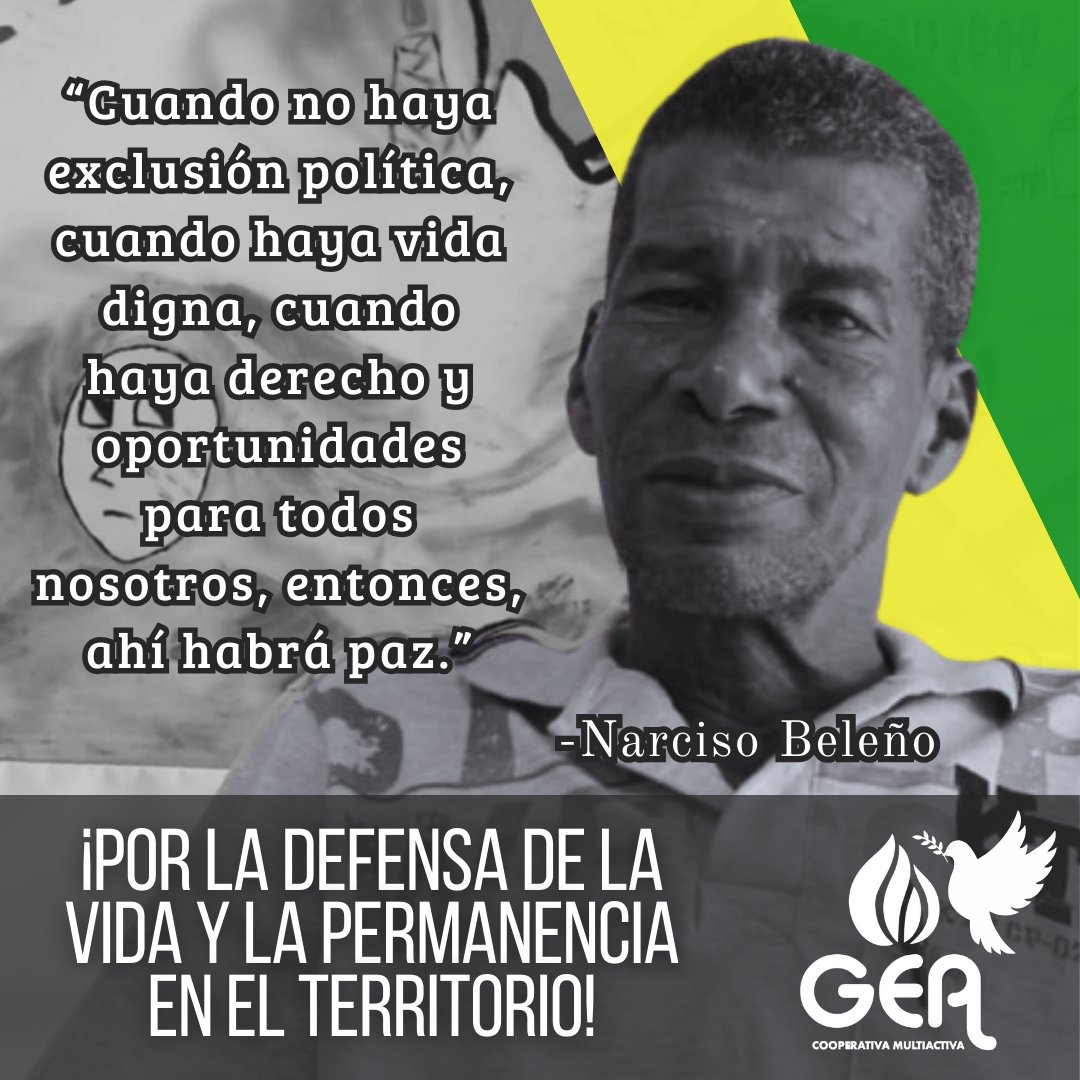 “Cuando no haya exclusión política, cuando haya vida digna, cuando haya derecho y oportunidades para todos nosotros, entonces, ahí habrá paz.”

-Narciso Beleño

¡POR LA DEFENSA DE LA VIDA Y LA PERMANENCIA EN EL TERRITORIO!

GEA
COOPERATIVA MULTIACTIVA